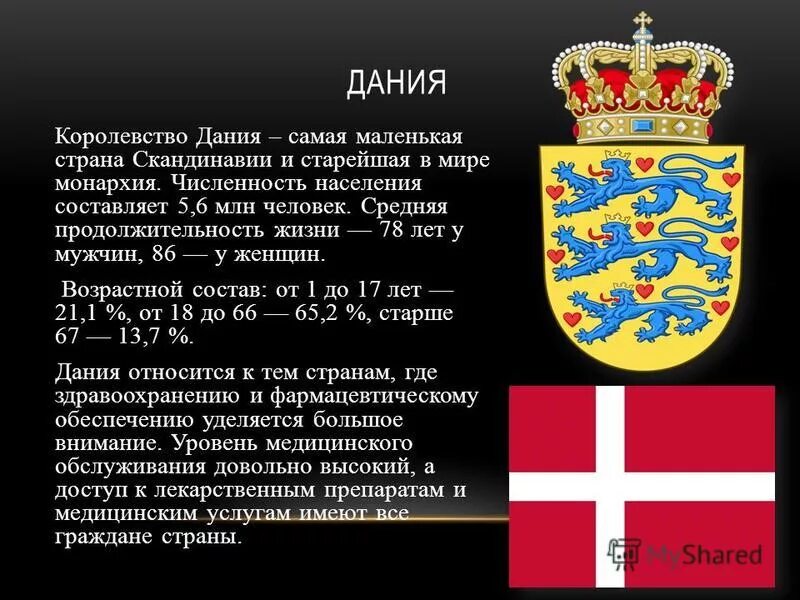 ДАНИЯ

Королевство Дания – самая маленькая страна Скандинавии и старейшая в мире монархия. Численность населения составляет 5,6 млн человек. Средняя продолжительность жизни — 78 лет у мужчин, 86 — у женщин.

Возрастной состав: от 1 до 17 лет — 21,1 %, от 18 до 66 — 65,2 %, старше 67 — 13,7 %.

Дания относится к тем странам, где здравоохранению и фармацевтическому обеспечению уделяется большое внимание. Уровень медицинского обслуживания довольно высокий, а доступ к лекарственным препаратам и медицинским услугам имеют все граждане страны.

MyShared